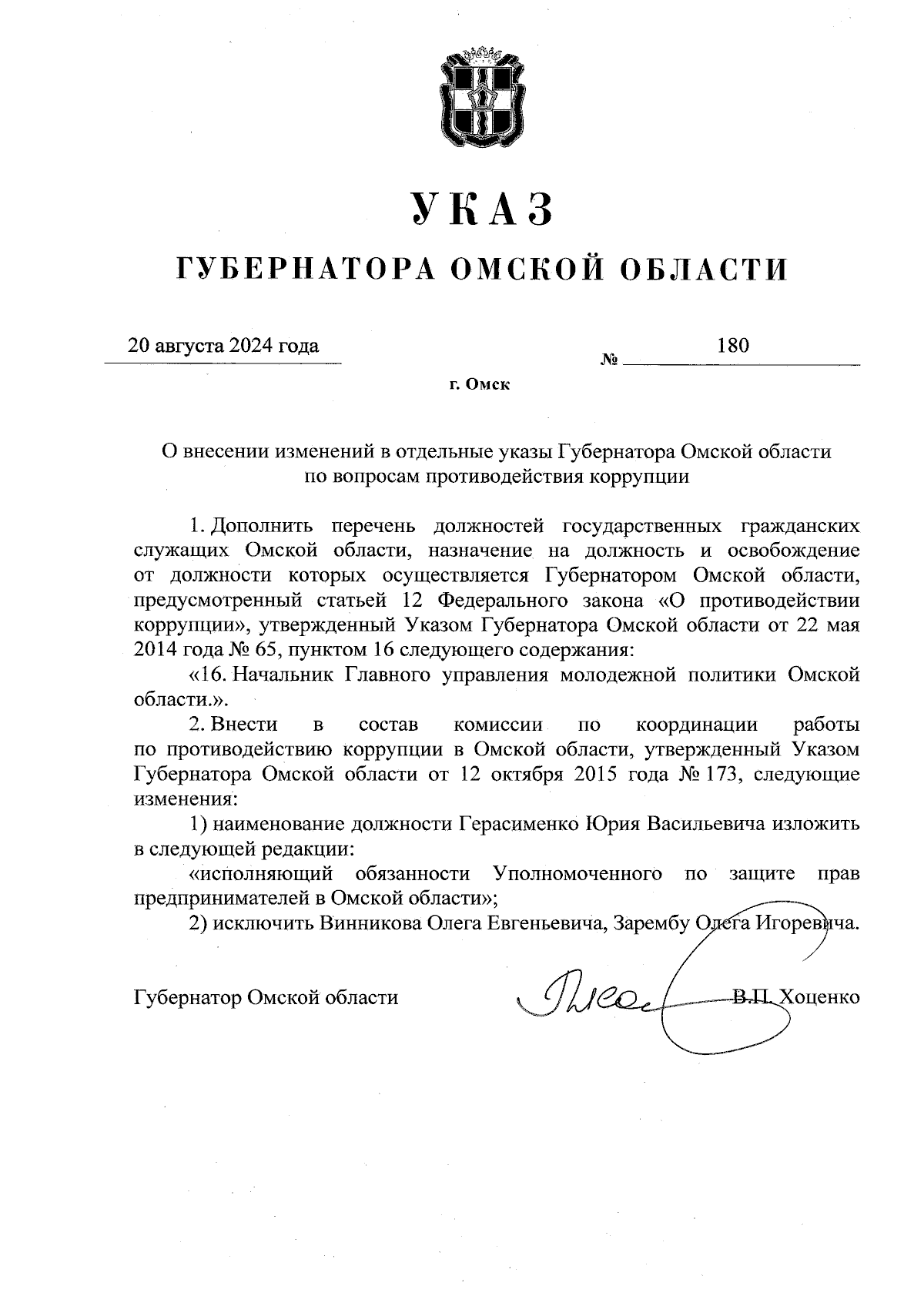 УКАЗ

ГУБЕРНАТОРА ОМСКОЙ ОБЛАСТИ

20 августа 2024 года

№ 180

г. Омск

О внесении изменений в отдельные указы Губернатора Омской области по вопросам противодействия коррупции

1. Дополнить перечень должностей государственных гражданских служащих Омской области, назначение на должность и освобождение от должности которых осуществляется Губернатором Омской области, предусмотренный статьей 12 Федерального закона «О противодействии коррупции», утвержденный Указом Губернатора Омской области от 22 мая 2014 года № 65, пунктом 16 следующего содержания:

«16. Начальник Главного управления молодежной политики Омской области.».

2. Внести в состав комиссии по координации работы по противодействию коррупции в Омской области, утвержденный Указом Губернатора Омской области от 12 октября 2015 года № 173, следующие изменения:

1) наименование должности Герасименко Юрия Васильевича изложить в следующей редакции:

«исполняющий обязанности Уполномоченного по защите прав предпринимателей в Омской области»;

2) исключить Винникова Олега Евгеньевича, Зарембу Олега Игоревича.

Губернатор Омской области

В.П. Хоценко